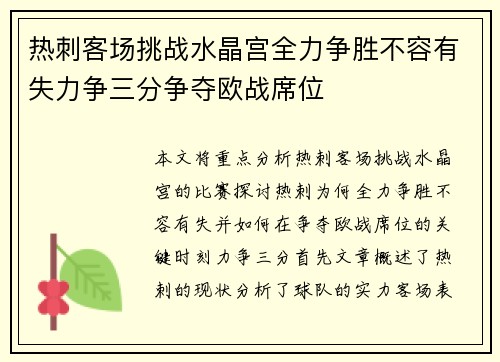 热刺客场挑战水晶宫全力争胜不容有失力争三分争夺欧战席位

本文将重点分析热刺客场挑战水晶宫的比赛探讨热刺为何全力争胜不容有失并如何在争夺欧战席位的关键时刻力争三分首先文章概述了热刺的现状分析了球队的实力客场表